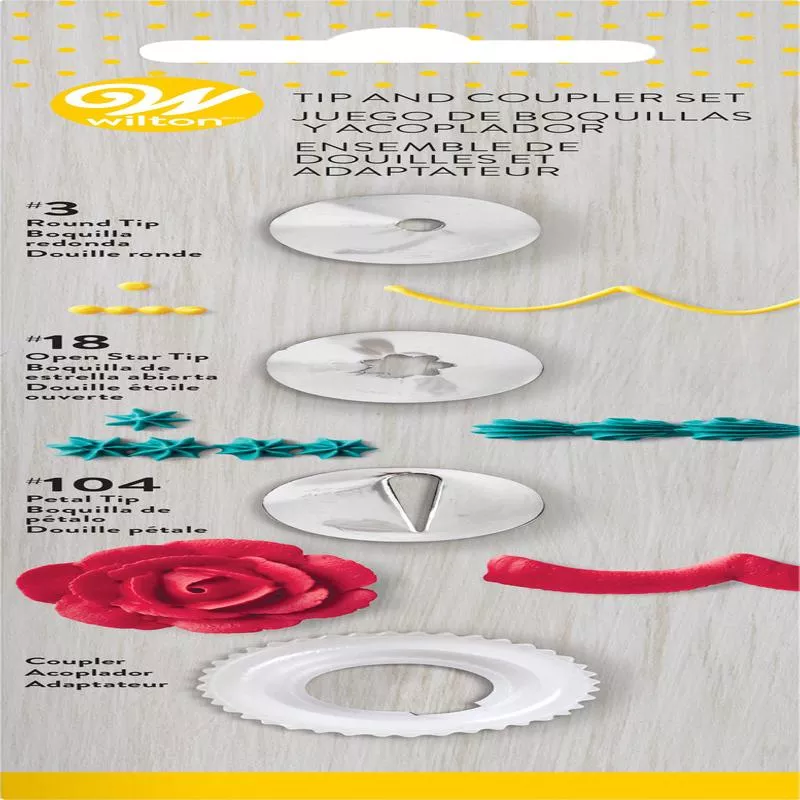 wilton

TIP AND COUPLER SET
JUEGO DE BOQUILLAS Y ACOPLADOR
ENSEMBLE DE DOUILLES ET ADAPTATEUR

#3
Round Tip
Boquilla redonda
Douille ronde

#18
Open Star Tip
Boquilla de estrella abierta
Douille étoile ouverte

#104
Petal Tip
Boquilla de pétalo
Douille pétale

Coupler
Acoplador
Adaptateur